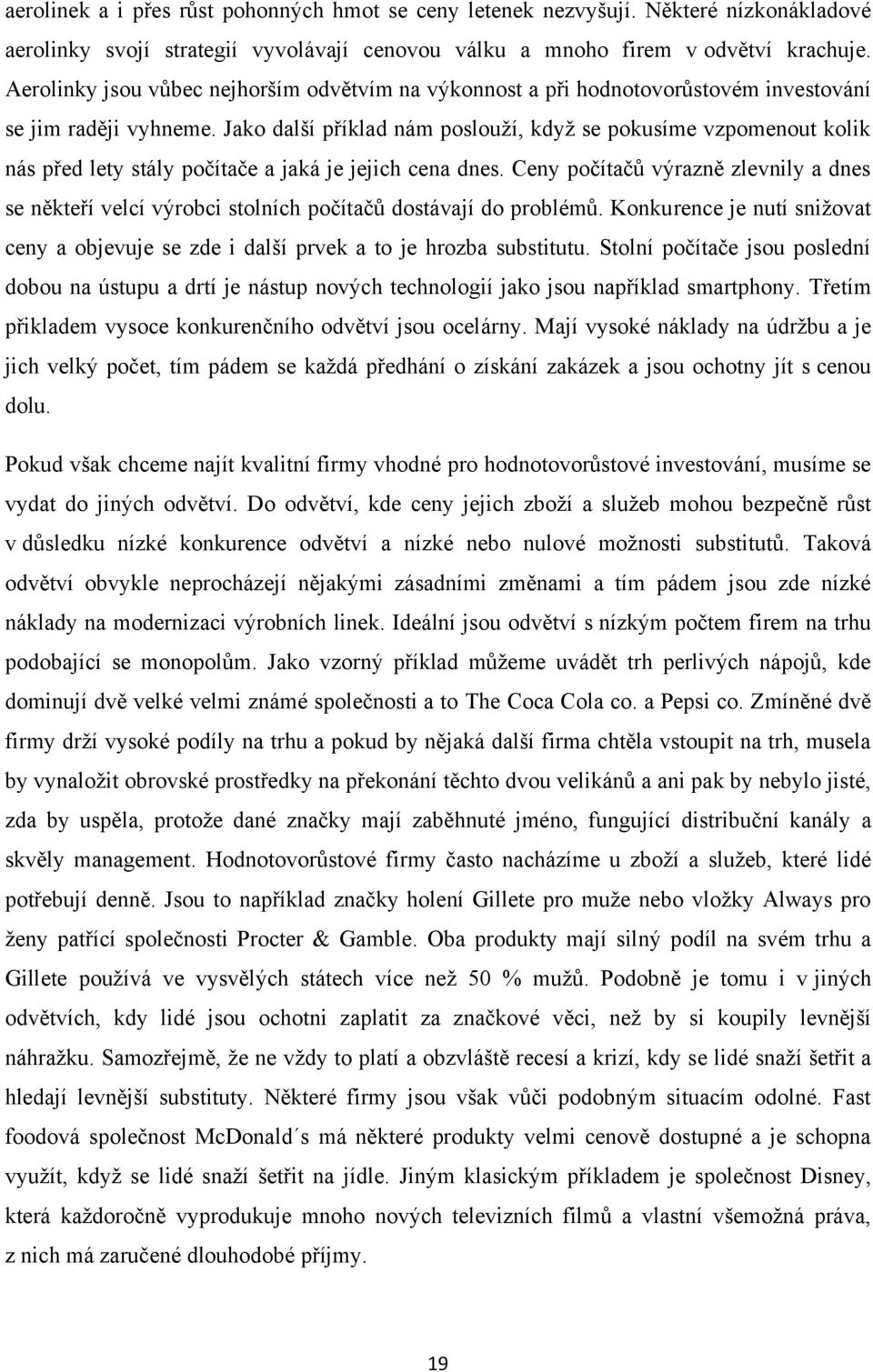 aerolinek a i přes růst pohonných hmot se ceny letenek nezvyšují. Některé nízkonákladové aerolinky svojí strategií vyvolávají cenovou válku a mnoho firem v odvětví krachuje. Aerolinky jsou vůbec nejhorším odvětvím na výkonnost a při hodnotovorůstovém investování se jim raději vyhneme. Jako další příklad nám poslouží, když se pokusíme vzpomenout kolik nás před lety stály počítače a jaká je jejich cena dnes. Ceny počítačů výrazně zlevnily a dnes se někteří velcí výrobci stolních počítačů dostávají do problémů. Konkurence je nutí snižovat ceny a objevuje se zde i další prvek a to je hrozba substitutu. Stolní počítače jsou poslední dobou na ústupu a drtí je nástup nových technologií jako jsou například smartphony. Třetím přikladem vysoce konkurenčního odvětví jsou ocelárny. Mají vysoké náklady na údržbu a je jich velký počet, tím pádem se každá předhání o získání zakázek a jsou ochotny jít s cenou dolu.

Pokud však chceme najít kvalitní firmy vhodné pro hodnotovorůstové investování, musíme se vydat do jiných odvětví. Do odvětví, kde ceny jejich zboží a služeb mohou bezpečně růst v důsledku nízké konkurence odvětví a nízké nebo nulové možnosti substitutů. Taková odvětví obvykle neprocházejí nějakými zásadními změnami a tím pádem jsou zde nízké náklady na modernizaci výrobních linek. Ideální jsou odvětví s nízkým počtem firem na trhu podobající se monopolům. Jako vzorný příklad můžeme uvádět trh perlivých nápojů, kde dominují dvě velké velmi známé společnosti a to The Coca Cola co. a Pepsi co. Zmíněné dvě firmy drží vysoké podíly na trhu a pokud by nějaká další firma chtěla vstoupit na trh, musela by vynaložit obrovské prostředky na překonání těchto dvou velikánů a ani pak by nebylo jisté, zda by uspěla, protože dané značky mají zaběhnuté jméno, fungující distribuční kanály a skvěly management. Hodnotovorůstové firmy často nacházíme u zboží a služeb, které lidé potřebují denně. Jsou to například značky holení Gillete pro muže nebo vložky Always pro ženy patřící společnosti Procter & Gamble. Oba produkty mají silný podíl na svém trhu a Gillete používá ve vysvělých státech více než 50 % mužů. Podobně je tomu i v jiných odvětvích, kdy lidé jsou ochotni zaplatit za značkové věci, než by si koupily levnější náhražku. Samozřejmě, že ne vždy to platí a obzvláště recesí a krizí, kdy se lidé snaží šetřit a hledají levnější substituty. Některé firmy jsou však vůči podobným situacím odolné. Fast foodová společnost McDonald´s má některé produkty velmi cenově dostupné a je schopna využít, když se lidé snaží šetřit na jídle. Jiným klasickým příkladem je společnost Disney, která každoročně vyprodukuje mnoho nových televizních filmů a vlastní všemožná práva, z nich má zaručené dlouhodobé příjmy.

19